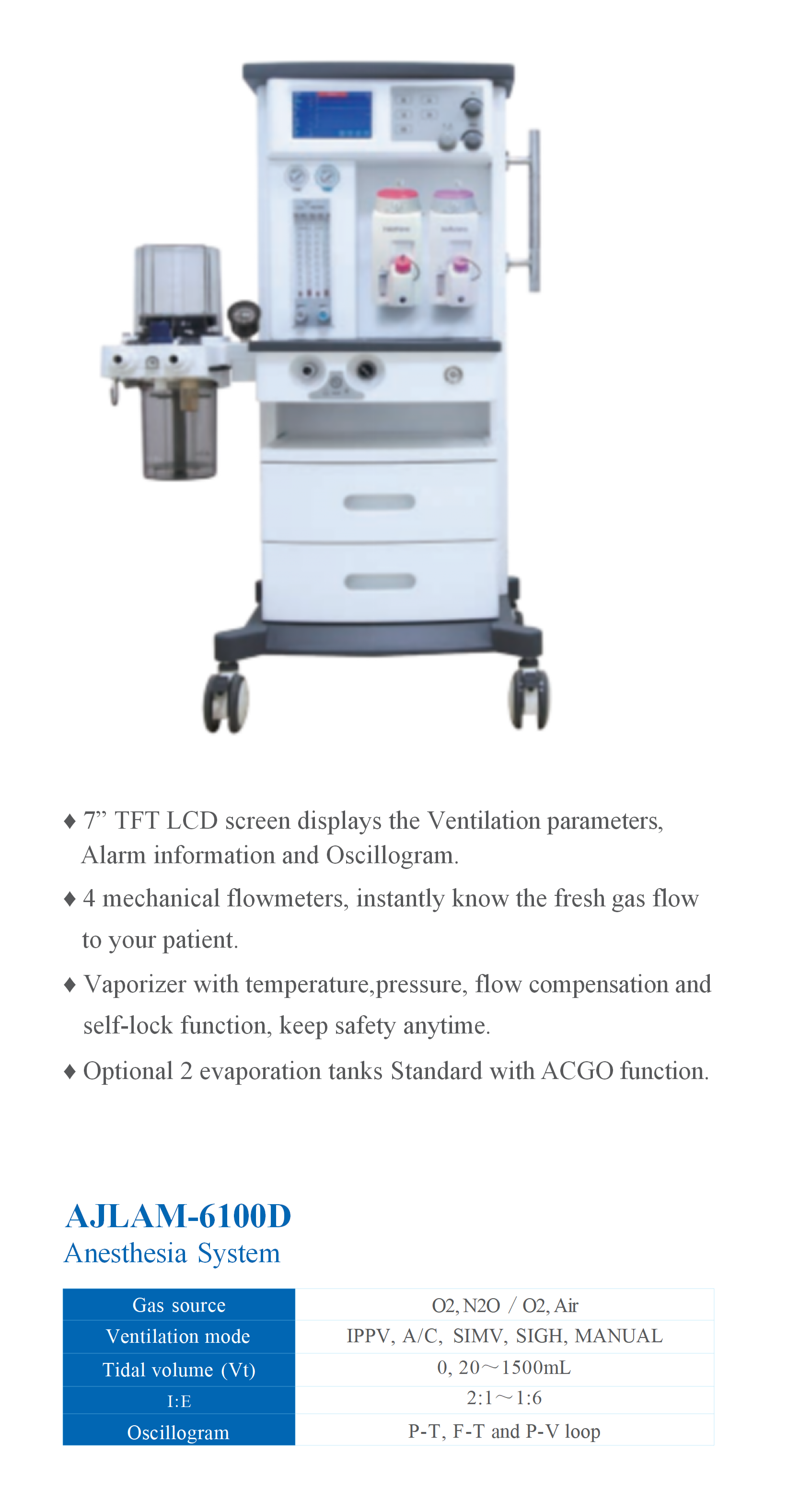 ♦ 7" TFT LCD screen displays the Ventilation parameters, Alarm information and Oscillogram.

♦ 4 mechanical flowmeters, instantly know the fresh gas flow to your patient.

♦ Vaporizer with temperature,pressure, flow compensation and self-lock function, keep safety anytime.

♦ Optional 2 evaporation tanks Standard with ACGO function.

AJLAM-6100D
Anesthesia System

| Gas source | O2, N2O / O2, Air |
|---|---|
| Ventilation mode | IPPV, A/C, SIMV, SIGH, MANUAL |
| Tidal volume (Vt) | 0, 20～1500mL |
| I:E | 2:1～1:6 |
| Oscillogram | P-T, F-T and P-V loop |